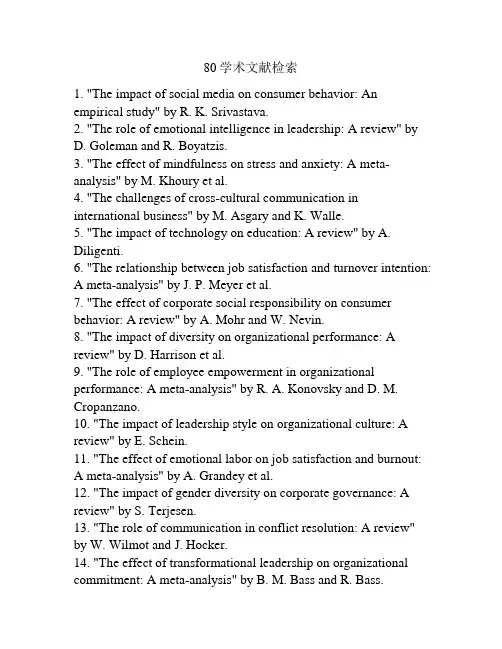 80学术文献检索

1. "The impact of social media on consumer behavior: An empirical study" by R. K. Srivastava.
2. "The role of emotional intelligence in leadership: A review" by D. Goleman and R. Boyatzis.
3. "The effect of mindfulness on stress and anxiety: A meta-analysis" by M. Khoury et al.
4. "The challenges of cross-cultural communication in international business" by M. Asgary and K. Walle.
5. "The impact of technology on education: A review" by A. Diligenti.
6. "The relationship between job satisfaction and turnover intention: A meta-analysis" by J. P. Meyer et al.
7. "The effect of corporate social responsibility on consumer behavior: A review" by A. Mohr and W. Nevin.
8. "The impact of diversity on organizational performance: A review" by D. Harrison et al.
9. "The role of employee empowerment in organizational performance: A meta-analysis" by R. A. Konovsky and D. M. Cropanzano.
10. "The impact of leadership style on organizational culture: A review" by E. Schein.
11. "The effect of emotional labor on job satisfaction and burnout: A meta-analysis" by A. Grandey et al.
12. "The impact of gender diversity on corporate governance: A review" by S. Terjesen.
13. "The role of communication in conflict resolution: A review" by W. Wilmot and J. Hocker.
14. "The effect of transformational leadership on organizational commitment: A meta-analysis" by B. M. Bass and R. Bass.